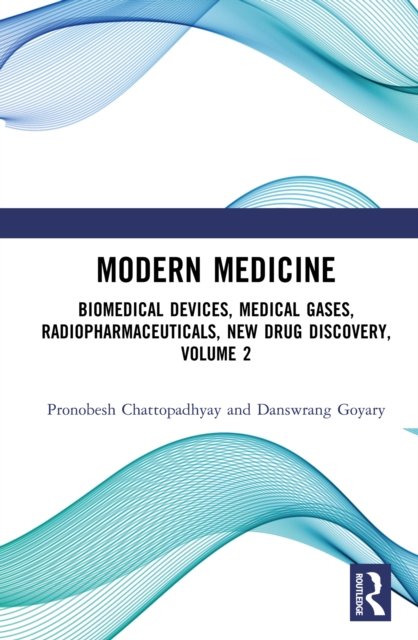 MODERN MEDICINE

BIOMEDICAL DEVICES, MEDICAL GASES, RADIOPHARMACEUTICALS, NEW DRUG DISCOVERY, VOLUME 2

Pronobesh Chattopadhyay and Danswrang Goyary

ROUTLEDGE